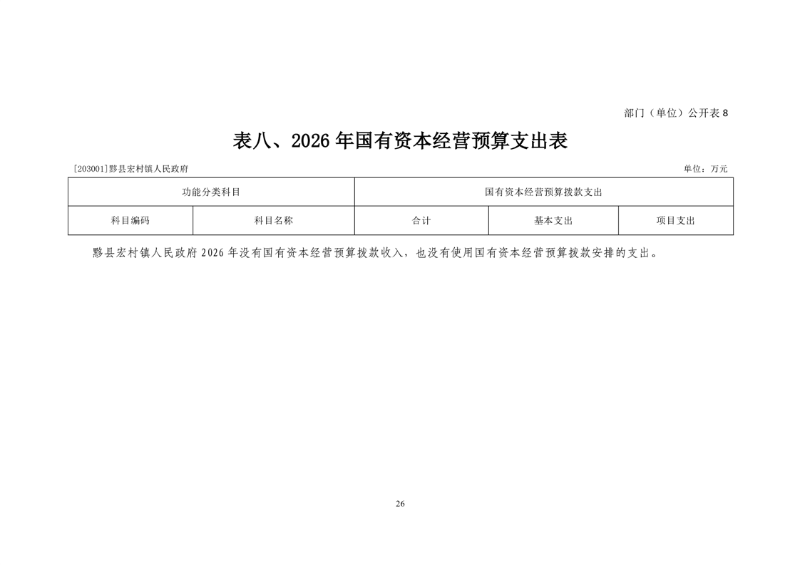 部门（单位）公开表 8

表八、2026 年国有资本经营预算支出表

[203001]黟县宏村镇人民政府

单位：万元

| 功能分类科目 | | 国有资本经营预算拨款支出 | | |
|---|---|---|---|---|
| 科目编码 | 科目名称 | 合计 | 基本支出 | 项目支出 |

黟县宏村镇人民政府 2026 年没有国有资本经营预算拨款收入，也没有使用国有资本经营预算拨款安排的支出。

26